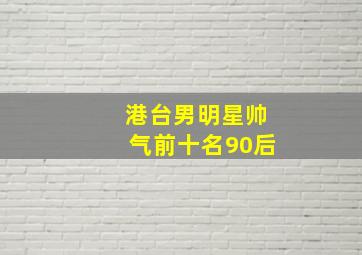 港台男明星帅气前十名90后